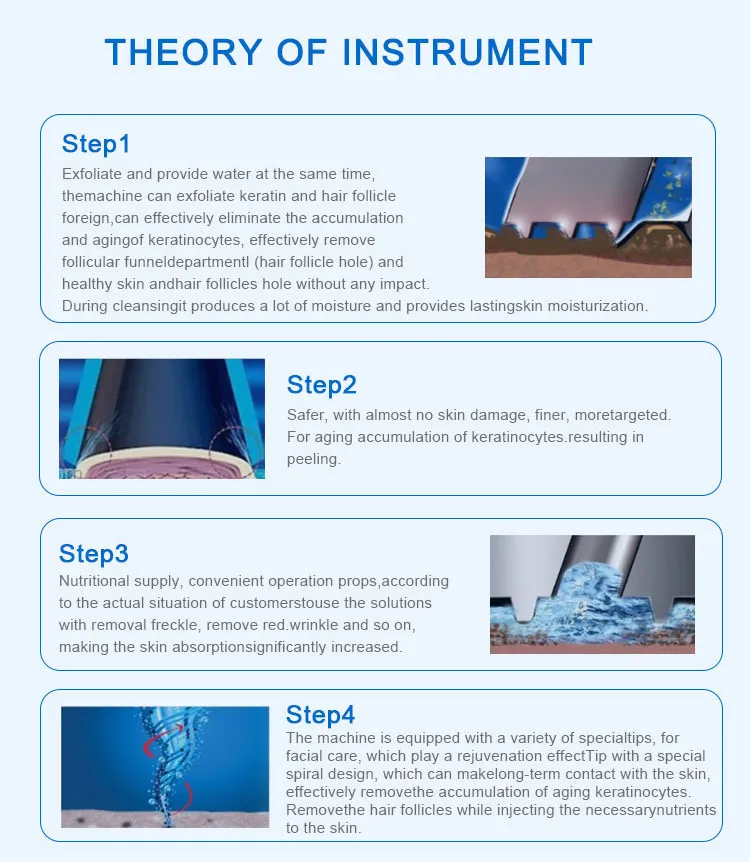 THEORY OF INSTRUMENT

Step1
Exfoliate and provide water at the same time, themachine can exfoliate keratin and hair follicle foreign,can effectively eliminate the accumulation and agingof keratinocytes, effectively remove follicular funneldepartmentl (hair follicle hole) and healthy skin andhair follicles hole without any impact. During cleansingit produces a lot of moisture and provides lastingskin moisturization.

Step2
Safer, with almost no skin damage, finer, moretargeted. For aging accumulation of keratinocytes.resulting in peeling.

Step3
Nutritional supply, convenient operation props,according to the actual situation of customerstouse the solutions with removal freckle, remove red.wrinkle and so on, making the skin absorptionsignificantly increased.

Step4
The machine is equipped with a variety of specialtips, for facial care, which play a rejuvenation effectTip with a special spiral design, which can makelong-term contact with the skin, effectively removethe accumulation of aging keratinocytes. Removethe hair follicles while injecting the necessarynutrients to the skin.